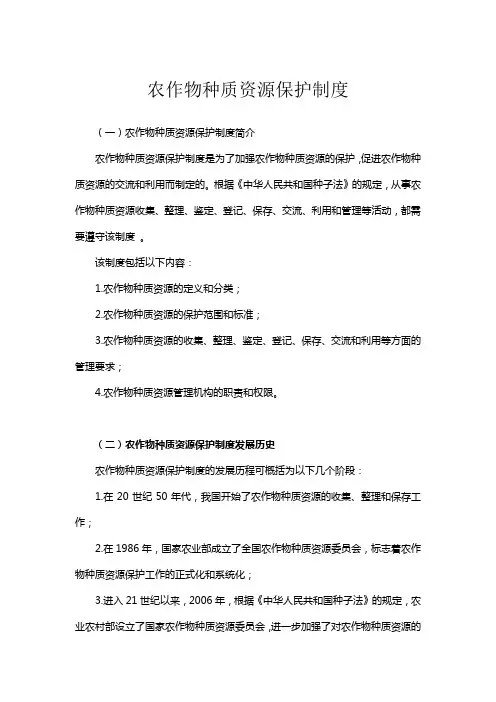 农作物种质资源保护制度

（一）农作物种质资源保护制度简介

农作物种质资源保护制度是为了加强农作物种质资源的保护，促进农作物种质资源的交流和利用而制定的。根据《中华人民共和国种子法》的规定，从事农作物种质资源收集、整理、鉴定、登记、保存、交流、利用和管理等活动，都需要遵守该制度 。

该制度包括以下内容：

1.农作物种质资源的定义和分类；

2.农作物种质资源的保护范围和标准；

3.农作物种质资源的收集、整理、鉴定、登记、保存、交流和利用等方面的管理要求；

4.农作物种质资源管理机构的职责和权限。

（二）农作物种质资源保护制度发展历史

农作物种质资源保护制度的发展历程可概括为以下几个阶段：

1.在 20 世纪 50 年代，我国开始了农作物种质资源的收集、整理和保存工作；

2.在 1986 年，国家农业部成立了全国农作物种质资源委员会，标志着农作物种质资源保护工作的正式化和系统化；

3.进入 21 世纪以来，2006 年，根据《中华人民共和国种子法》的规定，农业农村部设立了国家农作物种质资源委员会，进一步加强了对农作物种质资源的